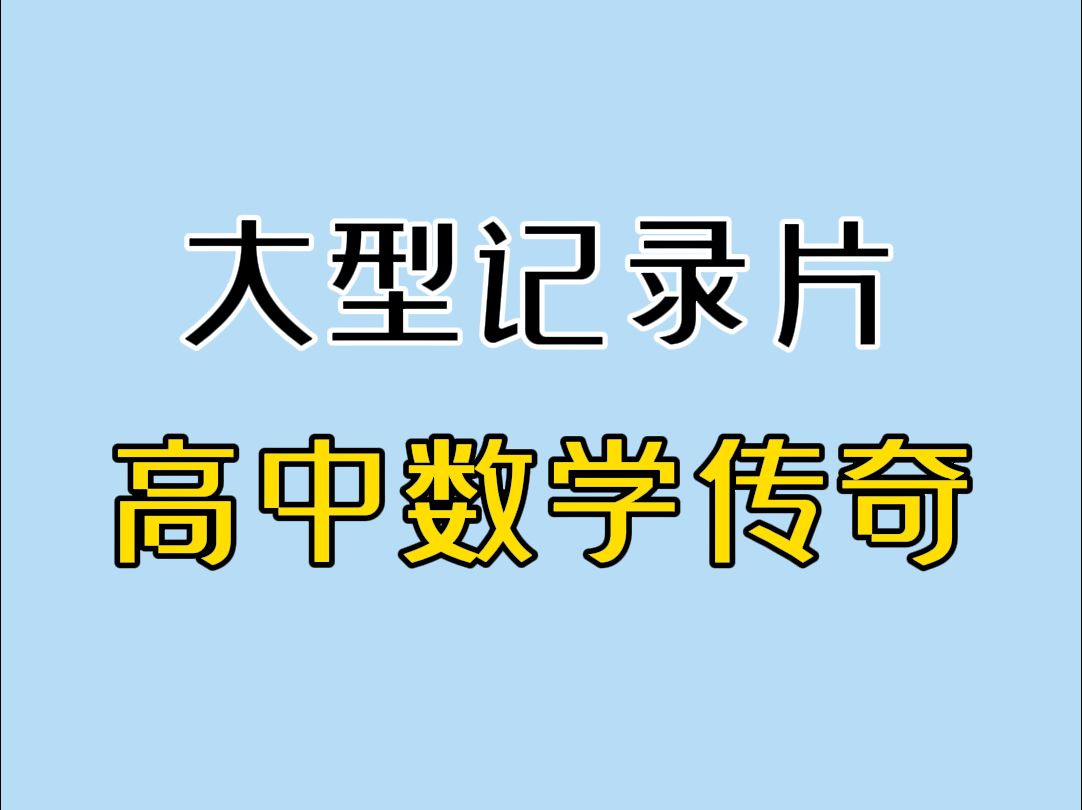 大型记录片

高中数学传奇